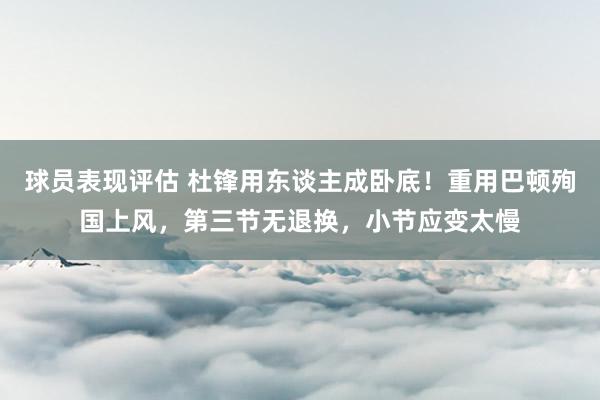 球员表现评估 杜锋用东谈主成卧底！重用巴顿殉国上风，第三节无退换，小节应变太慢